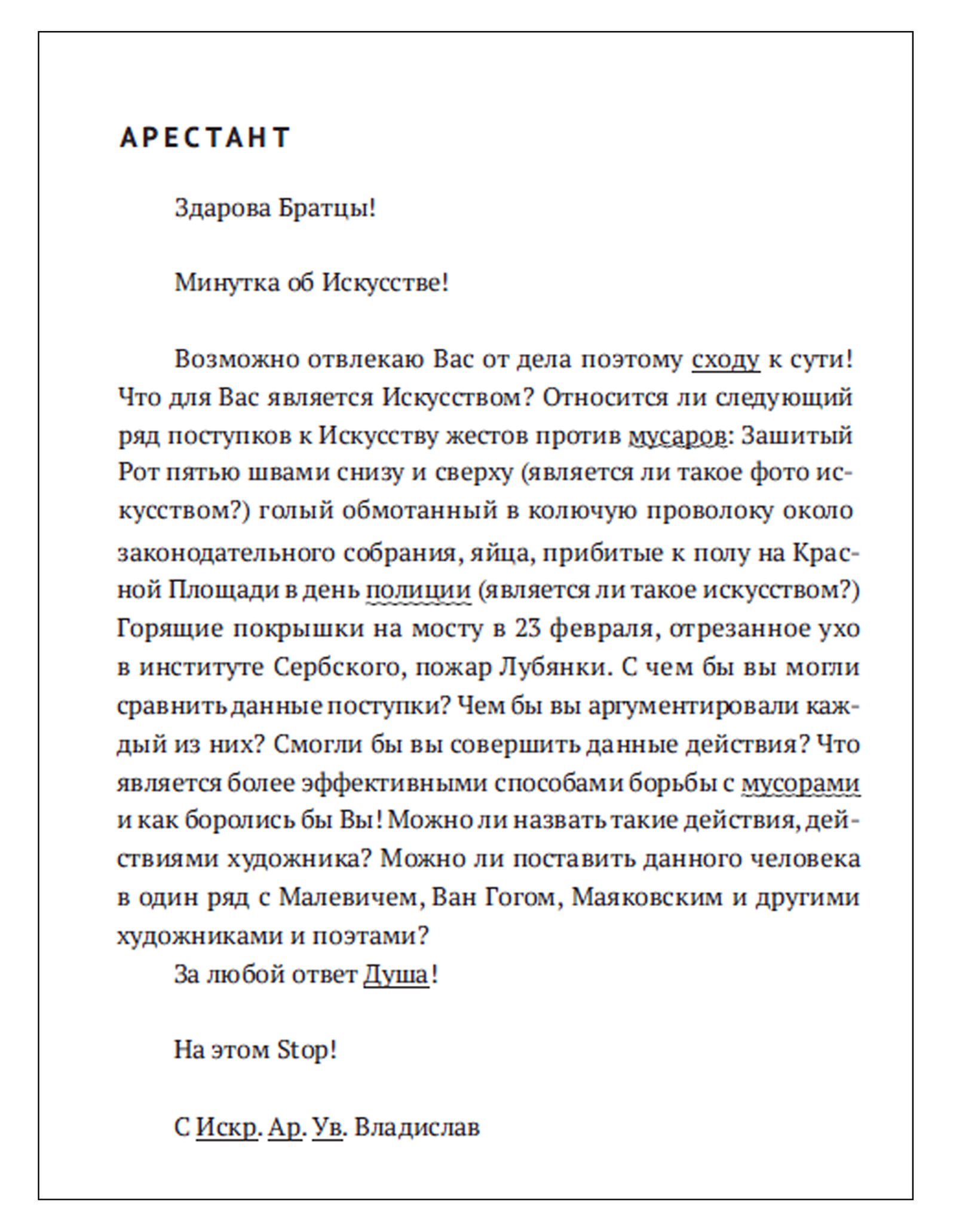 АРЕСТАНТ

Здарова Братцы!

Минутка об Искусстве!

Возможно отвлекаю Вас от дела поэтому сходу к сути! Что для Вас является Искусством? Относится ли следующий ряд поступков к Искусству жестов против мусаров: Зашитый Рот пятью швами снизу и сверху (является ли такое фото искусством?) голый обмотанный в колючую проволоку около законодательного собрания, яйца, прибитые к полу на Красной Площади в день полиции (является ли такое искусством?) Горящие покрышки на мосту в 23 февраля, отрезанное ухо в институте Сербского, пожар Лубянки. С чем бы вы могли сравнить данные поступки? Чем бы вы аргументировали каждый из них? Смогли бы вы совершить данные действия? Что является более эффективными способами борьбы с мусорами и как боролись бы Вы! Можно ли назвать такие действия, действиями художника? Можно ли поставить данного человека в один ряд с Малевичем, Ван Гогом, Маяковским и другими художниками и поэтами?
За любой ответ Душа!

На этом Stop!

С Искр. Ар. Ув. Владислав